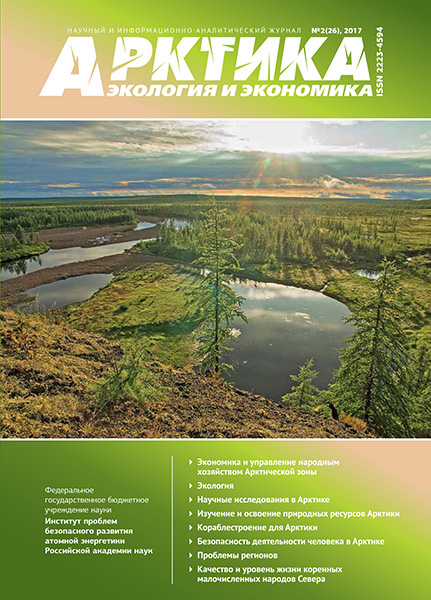 НАУЧНЫЙ И ИНФОРМАЦИОННО-АНАЛИТИЧЕСКИЙ ЖУРНАЛ №2(26), 2017

АРКТИКА

ЭКОЛОГИЯ И ЭКОНОМИКА

ISSN 2223-4594

Федеральное государственное бюджетное учреждение науки
Институт проблем безопасного развития атомной энергетики Российской академии наук

Экономика и управление народным хозяйством Арктической зоны

Экология

Научные исследования в Арктике

Изучение и освоение природных ресурсов Арктики

Кораблестроение для Арктики

Безопасность деятельности человека в Арктике

Проблемы регионов

Качество и уровень жизни коренных малочисленных народов Севера